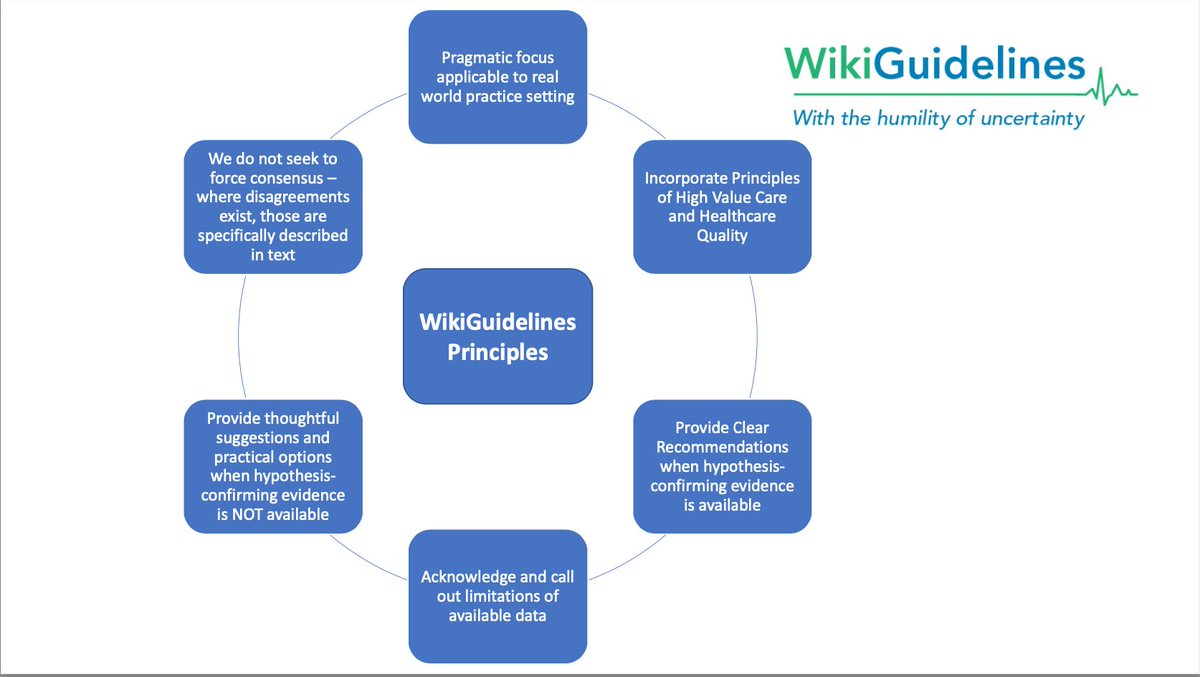 WikiGuidelines
With the humility of uncertainty

Pragmatic focus applicable to real world practice setting

Incorporate Principles of High Value Care and Healthcare Quality

Provide Clear Recommendations when hypothesis-confirming evidence is available

Acknowledge and call out limitations of available data

Provide thoughtful suggestions and practical options when hypothesis-confirming evidence is NOT available

We do not seek to force consensus – where disagreements exist, those are specifically described in text

WikiGuidelines Principles